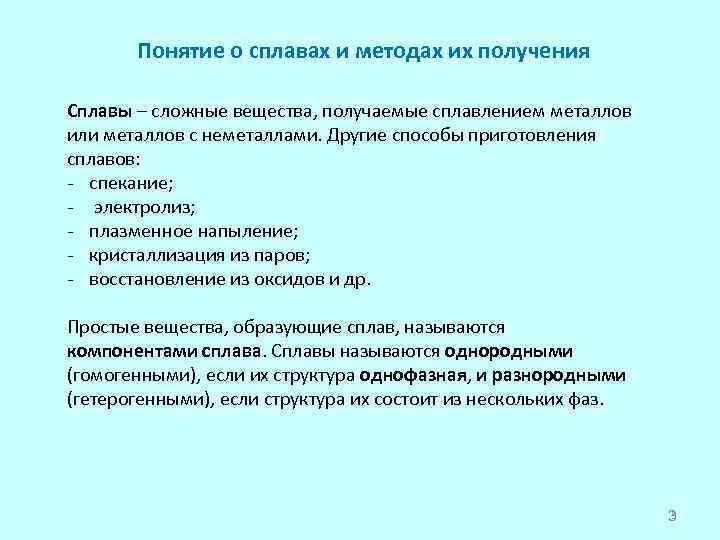 Понятие о сплавах и методах их получения

Сплавы – сложные вещества, получаемые сплавлением металлов или металлов с неметаллами. Другие способы приготовления сплавов:
- спекание;
- электролиз;
- плазменное напыление;
- кристаллизация из паров;
- восстановление из оксидов и др.

Простые вещества, образующие сплав, называются компонентами сплава. Сплавы называются однородными (гомогенными), если их структура однофазная, и разнородными (гетерогенными), если структура их состоит из нескольких фаз.

3